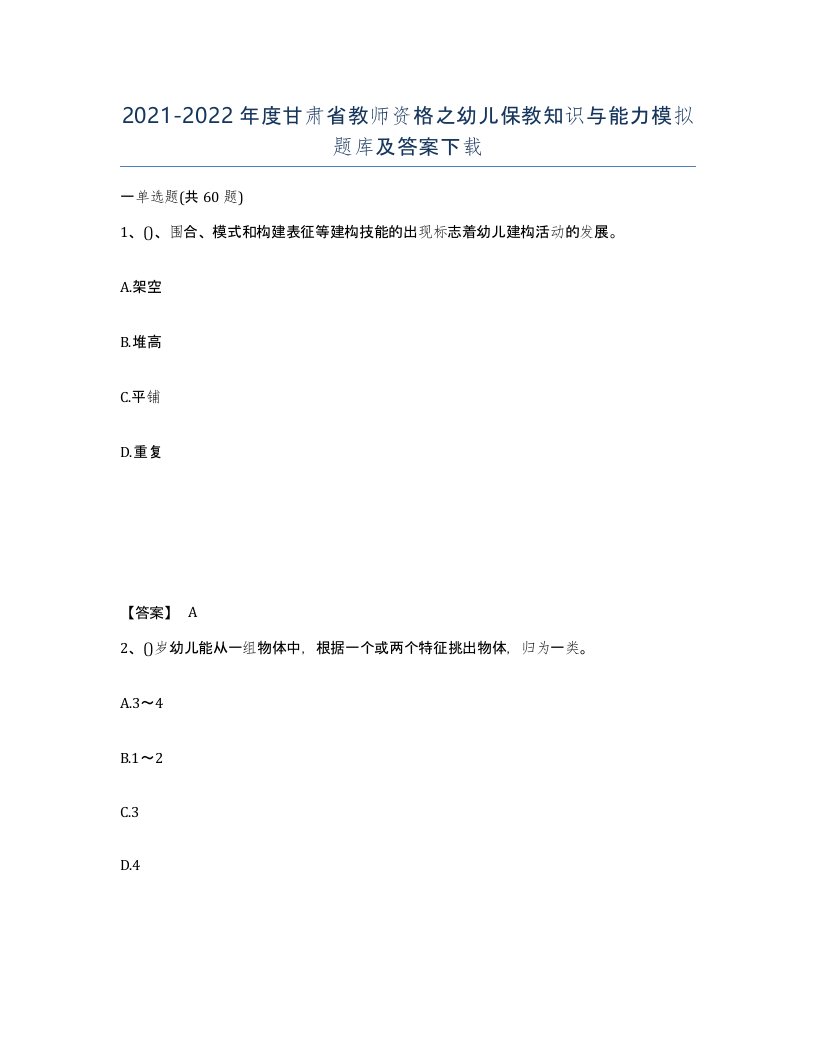 2021-2022年度甘肃省教师资格之幼儿保教知识与能力模拟题库及答案下载

一单选题(共60题)

1、()、围合、模式和构建表征等建构技能的出现标志着幼儿建构活动的发展。

A.架空

B.堆高

C.平铺

D.重复

【答案】 A

2、()岁幼儿能从一组物体中，根据一个或两个特征挑出物体，归为一类。

A.3～4

B.1～2

C.3

D.4